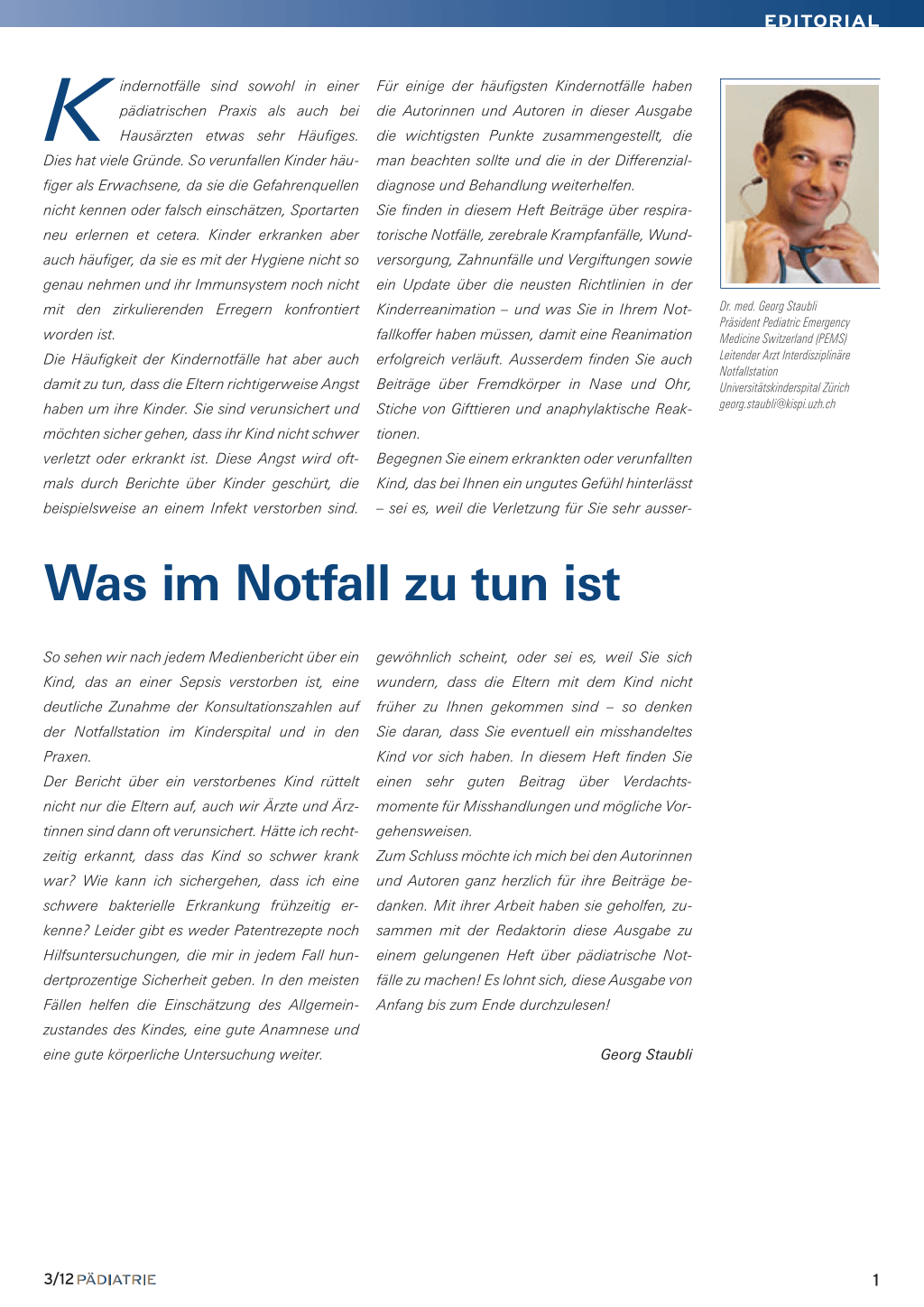 EDITORIAL

Kindernotfälle sind sowohl in einer pädiatrischen Praxis als auch bei Hausärzten etwas sehr Häufiges. Dies hat viele Gründe. So verunfallen Kinder häufiger als Erwachsene, da sie die Gefahrenquellen nicht kennen oder falsch einschätzen, Sportarten neu erlernen et cetera. Kinder erkranken aber auch häufiger, da sie es mit der Hygiene nicht so genau nehmen und ihr Immunsystem noch nicht mit den zirkulierenden Erregern konfrontiert worden ist.
Die Häufigkeit der Kindernotfälle hat aber auch damit zu tun, dass die Eltern richtigerweise Angst haben um ihre Kinder. Sie sind verunsichert und möchten sicher gehen, dass ihr Kind nicht schwer verletzt oder erkrankt ist. Diese Angst wird oftmals durch Berichte über Kinder geschürt, die beispielsweise an einem Infekt verstorben sind.

Für einige der häufigsten Kindernotfälle haben die Autorinnen und Autoren in dieser Ausgabe die wichtigsten Punkte zusammengestellt, die man beachten sollte und die in der Differenzialdiagnose und Behandlung weiterhelfen.
Sie finden in diesem Heft Beiträge über respiratorische Notfälle, zerebrale Krampfanfälle, Wundversorgung, Zahnunfälle und Vergiftungen sowie ein Update über die neusten Richtlinien in der Kinderreanimation – und was Sie in Ihrem Notfallkoffer haben müssen, damit eine Reanimation erfolgreich verläuft. Ausserdem finden Sie auch Beiträge über Fremdkörper in Nase und Ohr, Stiche von Gifttieren und anaphylaktische Reaktionen.
Begegnen Sie einem erkrankten oder verunfallten Kind, das bei Ihnen ein ungutes Gefühl hinterlässt – sei es, weil die Verletzung für Sie sehr ausser-

Dr. med. Georg Staubli
Präsident Pediatric Emergency Medicine Switzerland (PEMS)
Leitender Arzt Interdisziplinäre Notfallstation
Universitätskinderspital Zürich
georg.staubli@kispi.uzh.ch

Was im Notfall zu tun ist

So sehen wir nach jedem Medienbericht über ein Kind, das an einer Sepsis verstorben ist, eine deutliche Zunahme der Konsultationszahlen auf der Notfallstation im Kinderspital und in den Praxen.
Der Bericht über ein verstorbenes Kind rüttelt nicht nur die Eltern auf, auch wir Ärzte und Ärztinnen sind dann oft verunsichert. Hätte ich rechtzeitig erkannt, dass das Kind so schwer krank war? Wie kann ich sichergehen, dass ich eine schwere bakterielle Erkrankung frühzeitig erkenne? Leider gibt es weder Patentrezepte noch Hilfsuntersuchungen, die mir in jedem Fall hundertprozentige Sicherheit geben. In den meisten Fällen helfen die Einschätzung des Allgemeinzustandes des Kindes, eine gute Anamnese und eine gute körperliche Untersuchung weiter.

gewöhnlich scheint, oder sei es, weil Sie sich wundern, dass die Eltern mit dem Kind nicht früher zu Ihnen gekommen sind – so denken Sie daran, dass Sie eventuell ein misshandeltes Kind vor sich haben. In diesem Heft finden Sie einen sehr guten Beitrag über Verdachtsmomente für Misshandlungen und mögliche Vorgehensweisen.
Zum Schluss möchte ich mich bei den Autorinnen und Autoren ganz herzlich für ihre Beiträge bedanken. Mit ihrer Arbeit haben sie geholfen, zusammen mit der Redaktorin diese Ausgabe zu einem gelungenen Heft über pädiatrische Notfälle zu machen! Es lohnt sich, diese Ausgabe von Anfang bis zum Ende durchzulesen!

Georg Staubli

3/12 PÄDIATRIE

1